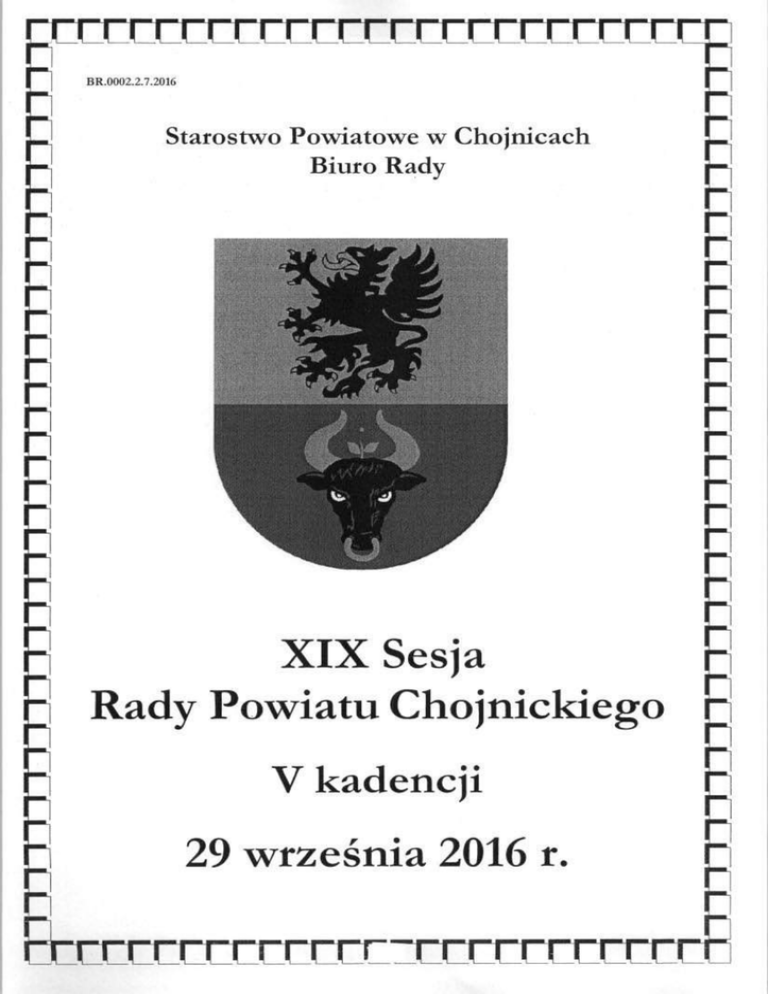 BR.0002.2.7.2016

Starostwo Powiatowe w Chojnicach
Biuro Rady

XIX Sesja
Rady Powiatu Chojnickiego

V kadencji

29 września 2016 r.